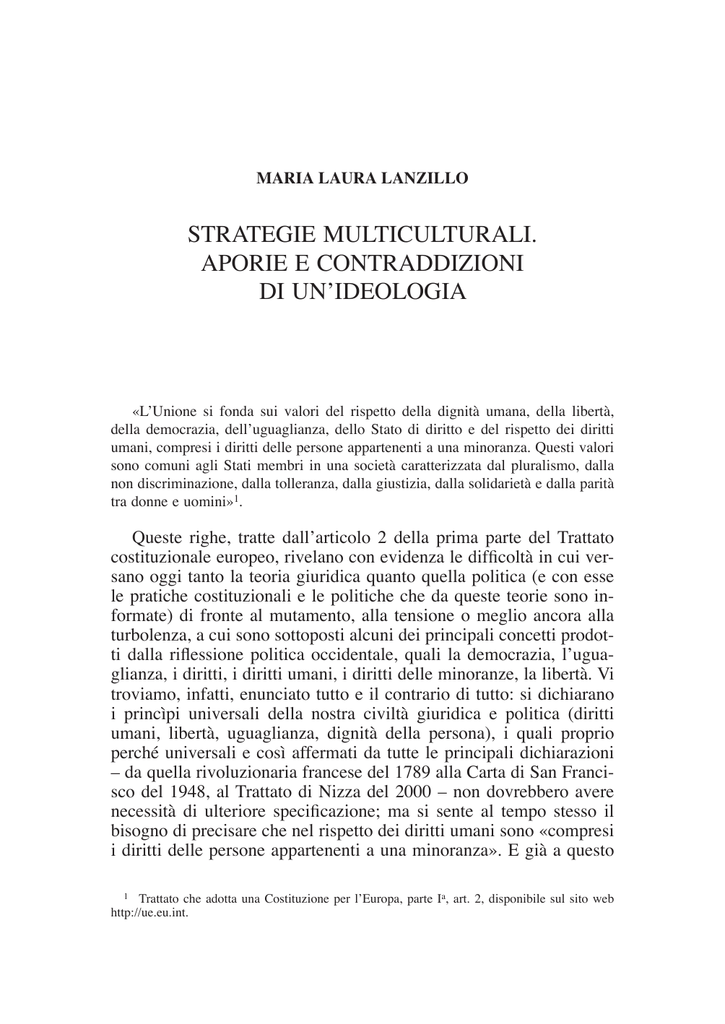 MARIA LAURA LANZILLO

STRATEGIE MULTICULTURALI.
APORIE E CONTRADDIZIONI
DI UN'IDEOLOGIA

«L'Unione si fonda sui valori del rispetto della dignità umana, della libertà, della democrazia, dell'uguaglianza, dello Stato di diritto e del rispetto dei diritti umani, compresi i diritti delle persone appartenenti a una minoranza. Questi valori sono comuni agli Stati membri in una società caratterizzata dal pluralismo, dalla non discriminazione, dalla tolleranza, dalla giustizia, dalla solidarietà e dalla parità tra donne e uomini»$^1$.

Queste righe, tratte dall'articolo 2 della prima parte del Trattato costituzionale europeo, rivelano con evidenza le difficoltà in cui versano oggi tanto la teoria giuridica quanto quella politica (e con esse le pratiche costituzionali e le politiche che da queste teorie sono informate) di fronte al mutamento, alla tensione o meglio ancora alla turbolenza, a cui sono sottoposti alcuni dei principali concetti prodotti dalla riflessione politica occidentale, quali la democrazia, l'uguaglianza, i diritti, i diritti umani, i diritti delle minoranze, la libertà. Vi troviamo, infatti, enunciato tutto e il contrario di tutto: si dichiarano i princìpi universali della nostra civiltà giuridica e politica (diritti umani, libertà, uguaglianza, dignità della persona), i quali proprio perché universali e così affermati da tutte le principali dichiarazioni – da quella rivoluzionaria francese del 1789 alla Carta di San Francisco del 1948, al Trattato di Nizza del 2000 – non dovrebbero avere necessità di ulteriore specificazione; ma si sente al tempo stesso il bisogno di precisare che nel rispetto dei diritti umani sono «compresi i diritti delle persone appartenenti a una minoranza». E già a questo

$^1$ Trattato che adotta una Costituzione per l'Europa, parte I$^a$, art. 2, disponibile sul sito web http://ue.eu.int.